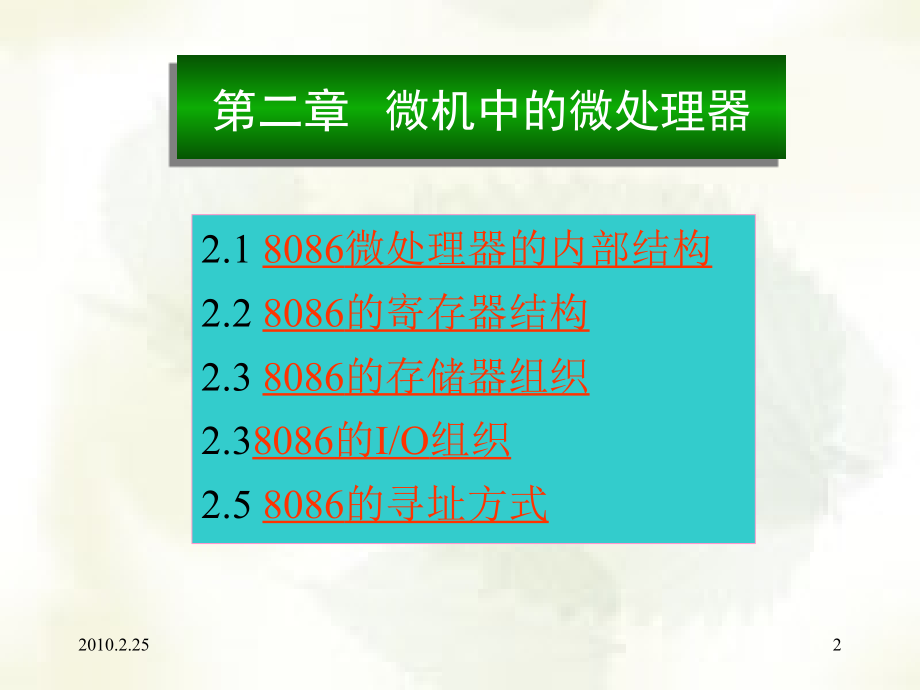 第二章 微机中的微处理器

2.1 8086微处理器的内部结构

2.2 8086的寄存器结构

2.3 8086的存储器组织

2.38086的I/O组织

2.5 8086的寻址方式

2010.2.25

2